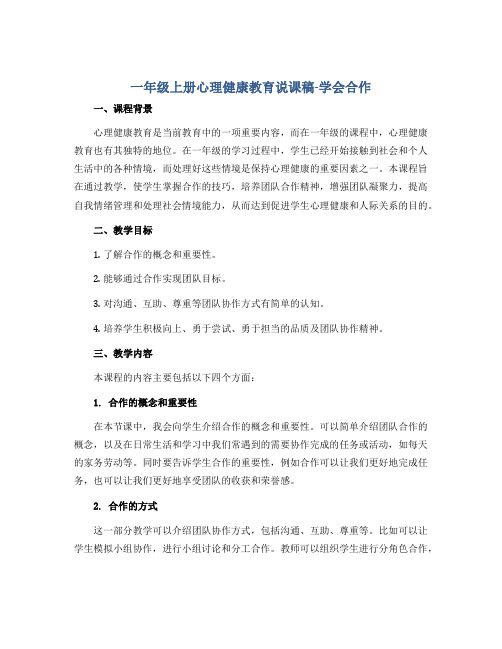 一年级上册心理健康教育说课稿-学会合作

一、课程背景

心理健康教育是当前教育中的一项重要内容，而在一年级的课程中，心理健康教育也有其独特的地位。在一年级的学习过程中，学生已经开始接触到社会和个人生活中的各种情境，而处理好这些情境是保持心理健康的重要因素之一。本课程旨在通过教学，使学生掌握合作的技巧，培养团队合作精神，增强团队凝聚力，提高自我情绪管理和处理社会情境能力，从而达到促进学生心理健康和人际关系的目的。

二、教学目标

1. 了解合作的概念和重要性。

2. 能够通过合作实现团队目标。

3. 对沟通、互助、尊重等团队协作方式有简单的认知。

4. 培养学生积极向上、勇于尝试、勇于担当的品质及团队协作精神。

三、教学内容

本课程的内容主要包括以下四个方面：

1. 合作的概念和重要性

在本节课中，我会向学生介绍合作的概念和重要性。可以简单介绍团队合作的概念，以及在日常生活和学习中我们常遇到的需要协作完成的任务或活动，如每天的家务劳动等。同时要告诉学生合作的重要性，例如合作可以让我们更好地完成任务，也可以让我们更好地享受团队的收获和荣誉感。

2. 合作的方式

这一部分教学可以介绍团队协作方式，包括沟通、互助、尊重等。比如可以让学生模拟小组协作，进行小组讨论和分工合作。教师可以组织学生进行分角色合作，